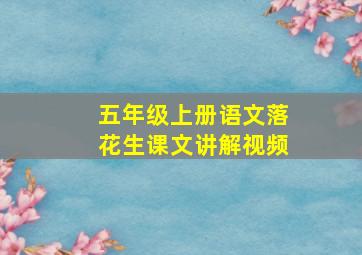 五年级上册语文落花生课文讲解视频